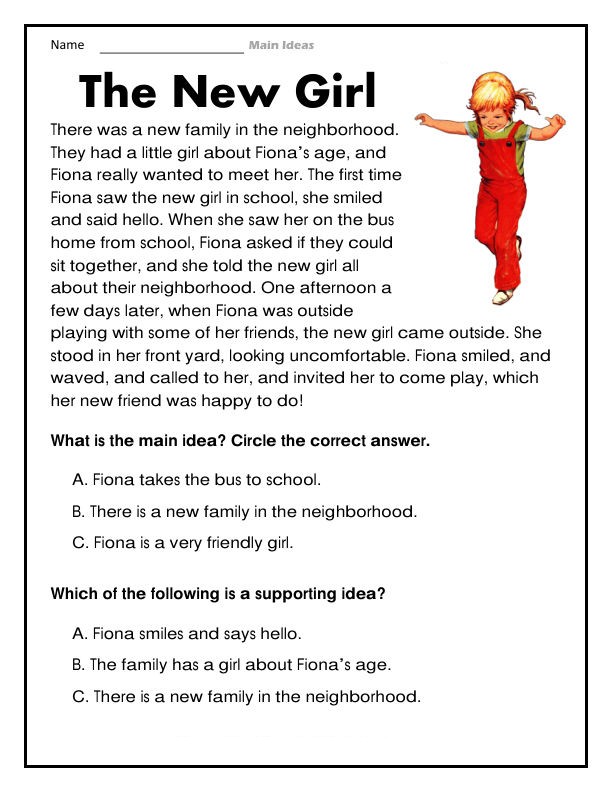 Name ____________________ Main Ideas

The New Girl

There was a new family in the neighborhood. They had a little girl about Fiona's age, and Fiona really wanted to meet her. The first time Fiona saw the new girl in school, she smiled and said hello. When she saw her on the bus home from school, Fiona asked if they could sit together, and she told the new girl all about their neighborhood. One afternoon a few days later, when Fiona was outside playing with some of her friends, the new girl came outside. She stood in her front yard, looking uncomfortable. Fiona smiled, and waved, and called to her, and invited her to come play, which her new friend was happy to do!

What is the main idea? Circle the correct answer.

A. Fiona takes the bus to school.

B. There is a new family in the neighborhood.

C. Fiona is a very friendly girl.

Which of the following is a supporting idea?

A. Fiona smiles and says hello.

B. The family has a girl about Fiona's age.

C. There is a new family in the neighborhood.